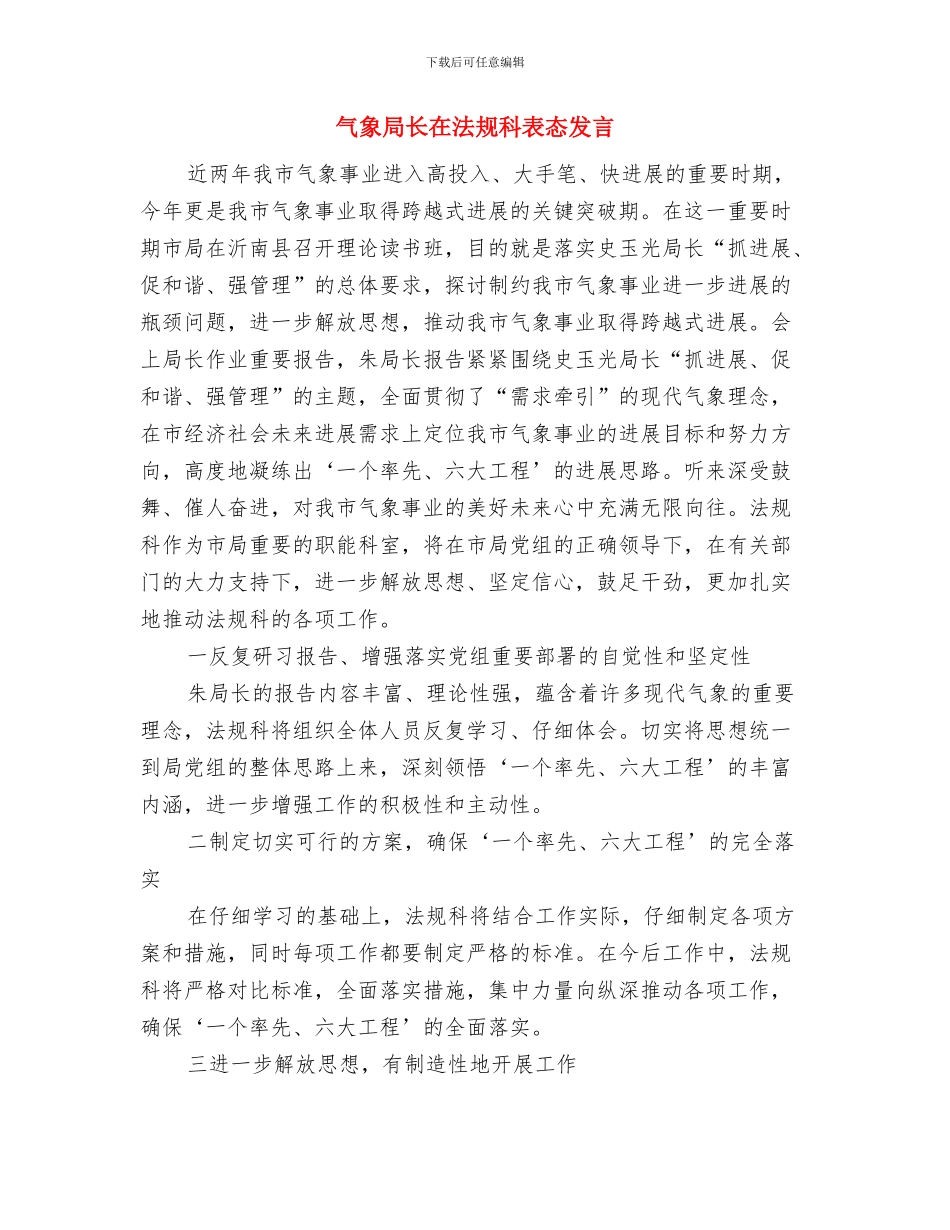 下载后可任意编辑

气象局长在法规科表态发言

近两年我市气象事业进入高投入、大手笔、快进展的重要时期，今年更是我市气象事业取得跨越式进展的关键突破期。在这一重要时期市局在沂南县召开理论读书班，目的就是落实史玉光局长“抓进展、促和谐、强管理”的总体要求，探讨制约我市气象事业进一步进展的瓶颈问题，进一步解放思想，推动我市气象事业取得跨越式进展。会上局长作业重要报告，朱局长报告紧紧围绕史玉光局长“抓进展、促和谐、强管理”的主题，全面贯彻了“需求牵引”的现代气象理念，在市经济社会未来进展需求上定位我市气象事业的进展目标和努力方向，高度地凝练出‘一个率先、六大工程’的进展思路。听来深受鼓舞、催人奋进，对我市气象事业的美好未来心中充满无限向往。法规科作为市局重要的职能科室，将在市局党组的正确领导下，在有关部门的大力支持下，进一步解放思想、坚定信心，鼓足干劲，更加扎实地推动法规科的各项工作。

一反复研习报告、增强落实党组重要部署的自觉性和坚定性

朱局长的报告内容丰富、理论性强，蕴含着许多现代气象的重要理念，法规科将组织全体人员反复学习、仔细体会。切实将思想统一到局党组的整体思路上来，深刻领悟‘一个率先、六大工程’的丰富内涵，进一步增强工作的积极性和主动性。

二制定切实可行的方案，确保‘一个率先、六大工程’的完全落实

在仔细学习的基础上，法规科将结合工作实际，仔细制定各项方案和措施，同时每项工作都要制定严格的标准。在今后工作中，法规科将严格对比标准，全面落实措施，集中力量向纵深推动各项工作，确保‘一个率先、六大工程’的全面落实。

三进一步解放思想，有制造性地开展工作